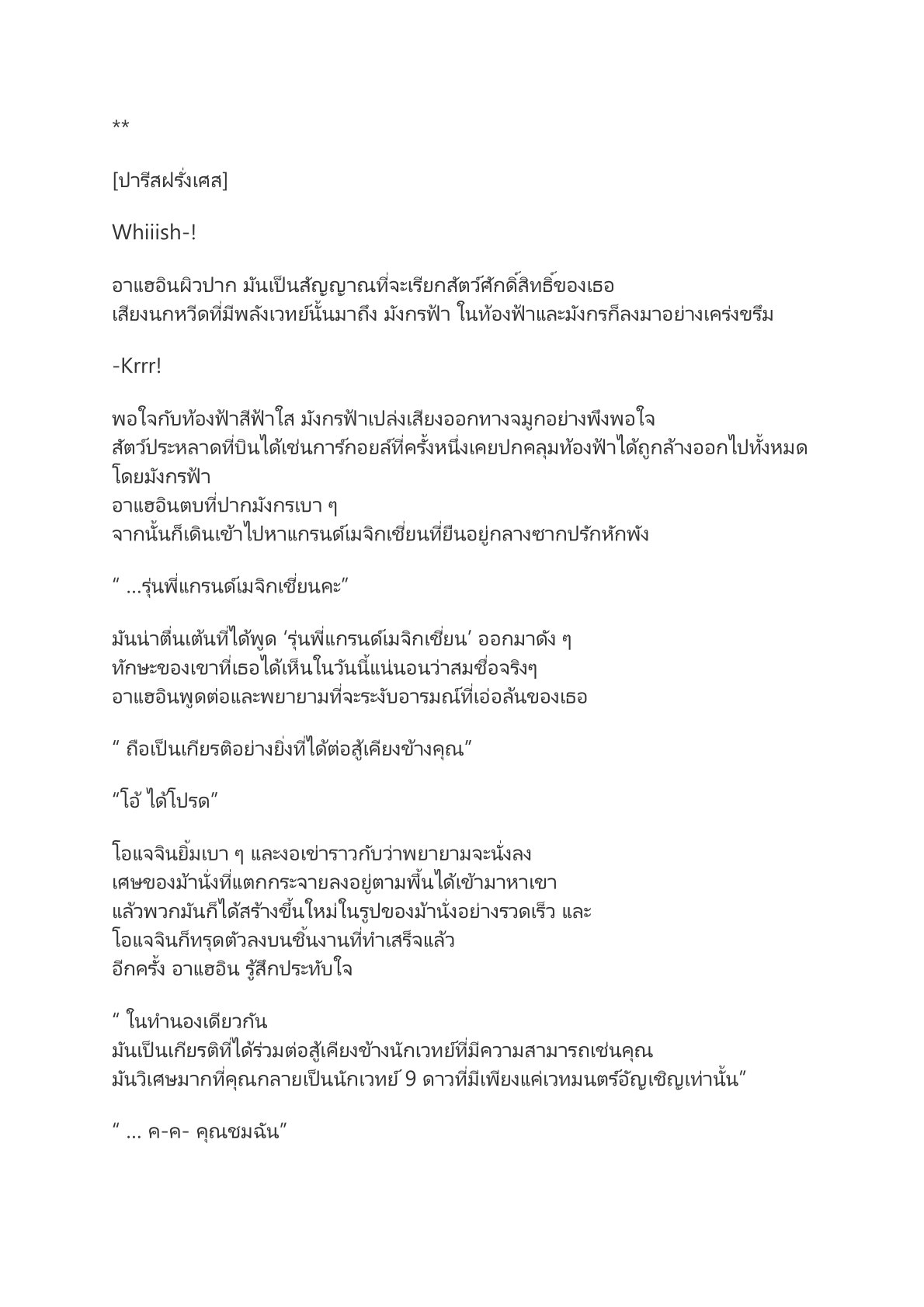 **

[ปารีสฝรั่งเศส]

Whiiish-!

อาแฮอินผิวปาก มันเป็นสัญญาณที่จะเรียกสัตว์ศักดิ์สิทธิ์ของเธอ เสียงนกหวีดที่มีพลังเวทย์นั้นมาถึง มังกรฟ้า ในท้องฟ้าและมังกรก็ลงมาอย่างเคร่งขรึม

-Krrr!

พอใจกับท้องฟ้าสีฟ้าใส มังกรฟ้าเปล่งเสียงออกทางจมูกอย่างพึงพอใจ สัตว์ประหลาดที่บินได้เช่นการ์กอยล์ที่ครั้งหนึ่งเคยปกคลุมท้องฟ้าได้ถูกล้างออกไปทั้งหมดโดยมังกรฟ้า
อาแฮอินตบที่ปากมังกรเบา ๆ
จากนั้นก็เดินเข้าไปหาแกรนด์เมจิกเชี่ยนที่ยืนอยู่กลางซากปรักหักพัง

“ ...รุ่นพี่แกรนด์เมจิกเชี่ยนคะ”

มันน่าตื่นเต้นที่ได้พูด ‘รุ่นพี่แกรนด์เมจิกเชี่ยน’ ออกมาดัง ๆ
ทักษะของเขาที่เธอได้เห็นในวันนี้แน่นอนว่าสมชื่อจริงๆ
อาแฮอินพูดต่อและพยายามที่จะระงับอารมณ์ที่เอ่อล้นของเธอ

“ ถือเป็นเกียรติอย่างยิ่งที่ได้ต่อสู้เคียงข้างคุณ”

“โอ้ ได้โปรด”

โอแจจินยิ้มเบา ๆ และงอเข่าราวกับว่าพยายามจะนั่งลง
เศษของม้านั่งที่แตกกระจายลงอยู่ตามพื้นได้เข้ามาหาเขา
แล้วพวกมันก็ได้สร้างขึ้นใหม่ในรูปของม้านั่งอย่างรวดเร็ว และ
โอแจจินก็ทรุดตัวลงบนชิ้นงานที่ทำเสร็จแล้ว
อีกครั้ง อาแฮอิน รู้สึกประทับใจ

“ ในทำนองเดียวกัน
มันเป็นเกียรติที่ได้ร่วมต่อสู้เคียงข้างนักเวทย์ที่มีความสามารถเช่นคุณ
มันวิเศษมากที่คุณกลายเป็นนักเวทย์ 9 ดาวที่มีเพียงแค่เวทมนตร์อัญเชิญเท่านั้น”

“ ... ค-ค- คุณชมฉัน”